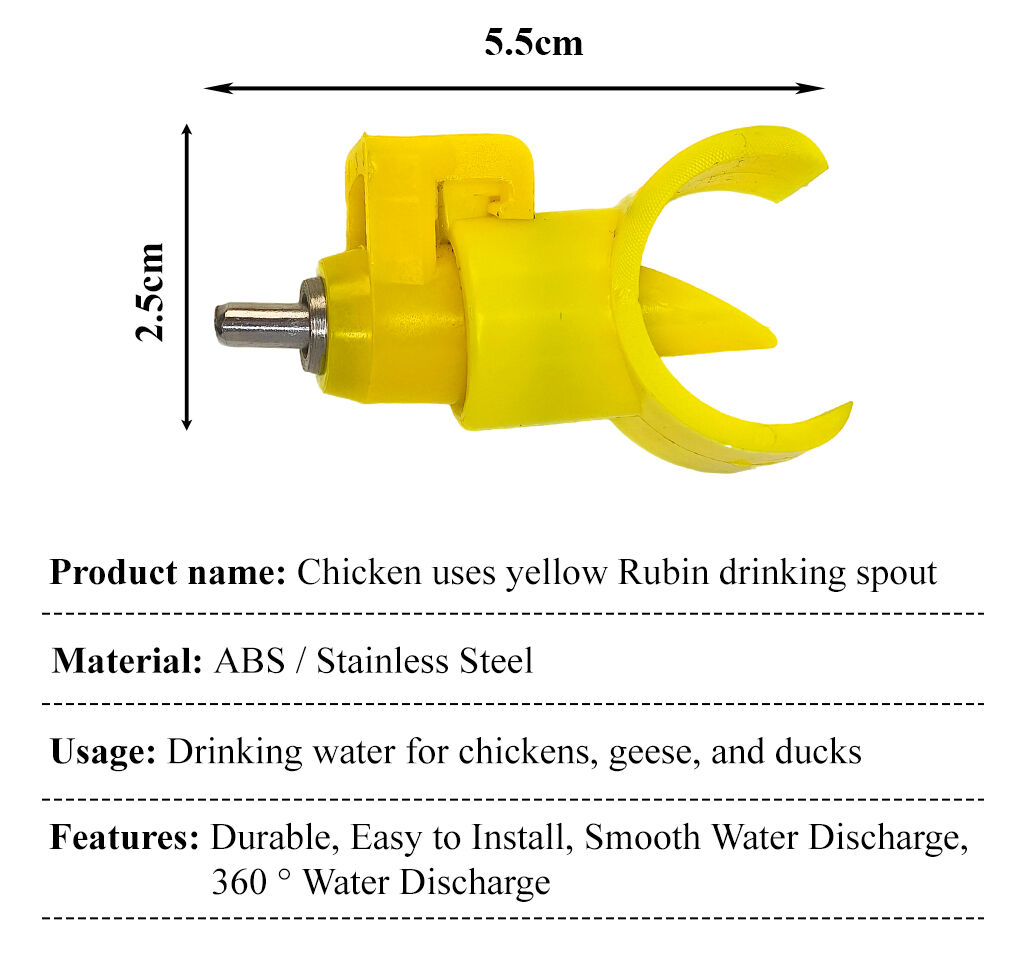 5.5cm

2.5cm

Product name: Chicken uses yellow Rubin drinking spout

Material: ABS / Stainless Steel

Usage: Drinking water for chickens, geese, and ducks

Features: Durable, Easy to Install, Smooth Water Discharge, 360 ° Water Discharge